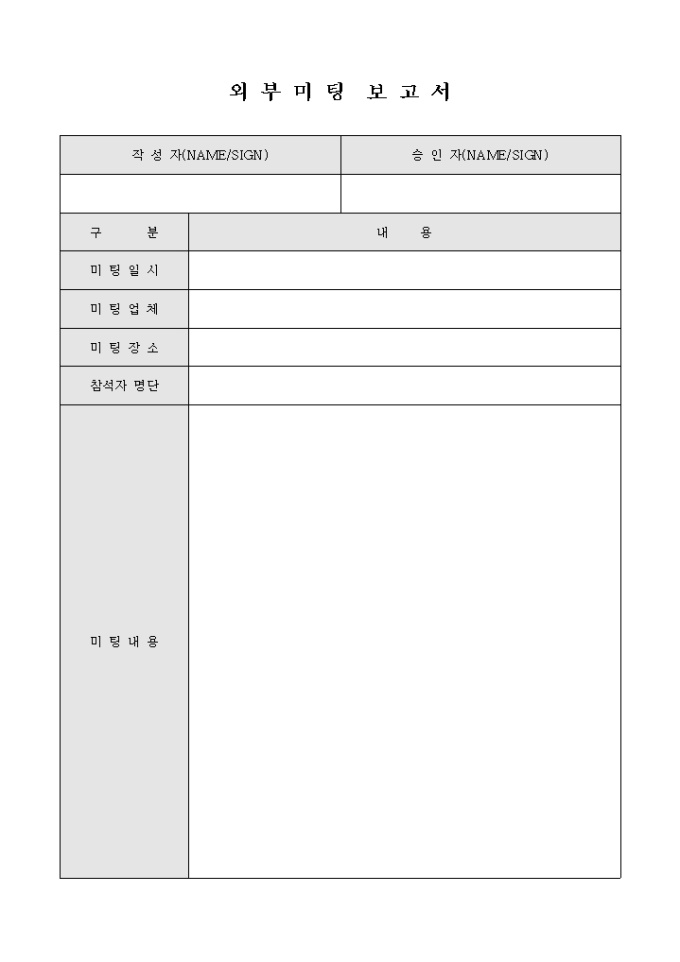 외 부 미 팅 보 고 서

| 작 성 자(NAME/SIGN) | 승 인 자(NAME/SIGN) |
|---|---|
| | |

| 구 분 | 내 용 |
|---|---|
| 미 팅 일 시 | |
| 미 팅 업 체 | |
| 미 팅 장 소 | |
| 참석자 명단 | |
| 미 팅 내 용 | |